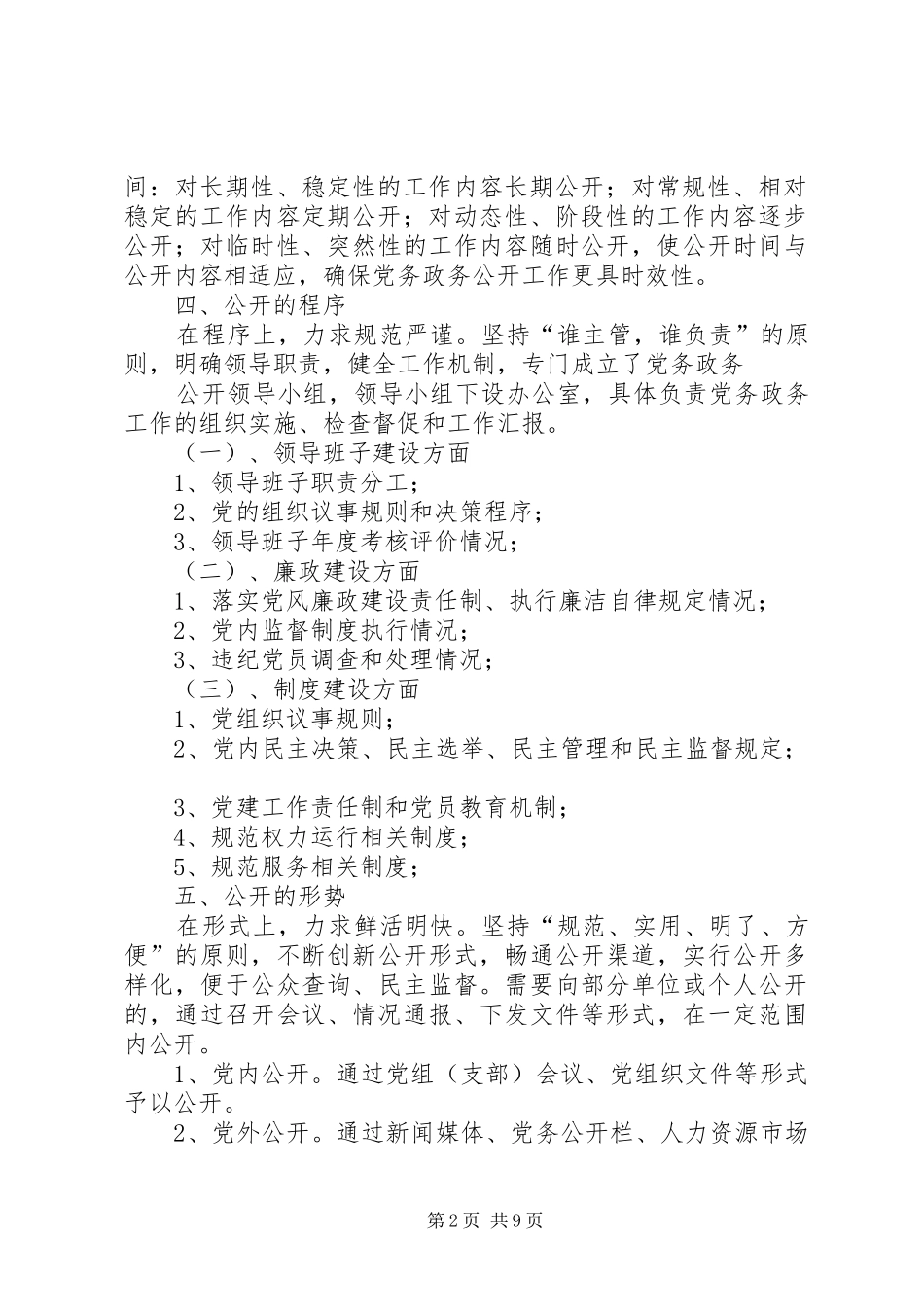 间：对长期性、稳定性的工作内容长期公开；对常规性、相对稳定的工作内容定期公开；对动态性、阶段性的工作内容逐步公开；对临时性、突然性的工作内容随时公开，使公开时间与公开内容相适应，确保党务政务公开工作更具时效性。

四、公开的程序

在程序上，力求规范严谨。坚持“谁主管，谁负责”的原则，明确领导职责，健全工作机制，专门成立了党务政务

公开领导小组，领导小组下设办公室，具体负责党务政务工作的组织实施、检查督促和工作汇报。

（一）、领导班子建设方面

1、领导班子职责分工；

2、党的组织议事规则和决策程序；

3、领导班子年度考核评价情况；

（二）、廉政建设方面

1、落实党风廉政建设责任制、执行廉洁自律规定情况；

2、党内监督制度执行情况；

3、违纪党员调查和处理情况；

（三）、制度建设方面

1、党组织议事规则；

2、党内民主决策、民主选举、民主管理和民主监督规定；

3、党建工作责任制和党员教育机制；

4、规范权力运行相关制度；

5、规范服务相关制度；

五、公开的形势

在形式上，力求鲜活明快。坚持“规范、实用、明了、方便”的原则，不断创新公开形式，畅通公开渠道，实行公开多样化，便于公众查询、民主监督。需要向部分单位或个人公开的，通过召开会议、情况通报、下发文件等形式，在一定范围内公开。

1、党内公开。通过党组（支部）会议、党组织文件等形式予以公开。

2、党外公开。通过新闻媒体、党务公开栏、人力资源市场

第2页 共9页